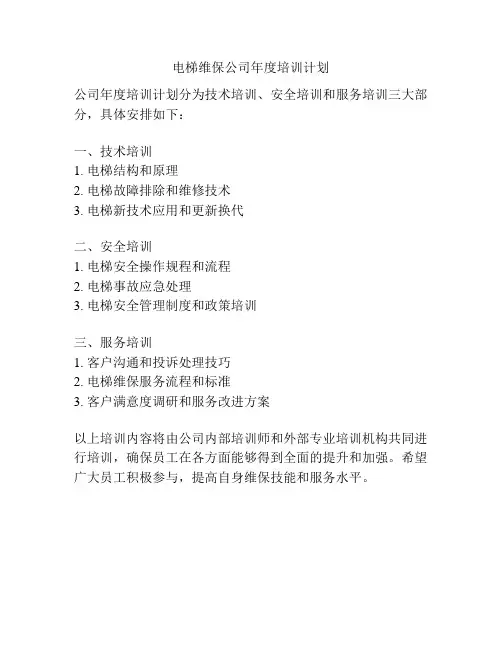 电梯维保公司年度培训计划

公司年度培训计划分为技术培训、安全培训和服务培训三大部分，具体安排如下：

一、技术培训
1. 电梯结构和原理
2. 电梯故障排除和维修技术
3. 电梯新技术应用和更新换代

二、安全培训
1. 电梯安全操作规程和流程
2. 电梯事故应急处理
3. 电梯安全管理制度和政策培训

三、服务培训
1. 客户沟通和投诉处理技巧
2. 电梯维保服务流程和标准
3. 客户满意度调研和服务改进方案

以上培训内容将由公司内部培训师和外部专业培训机构共同进行培训，确保员工在各方面能够得到全面的提升和加强。希望广大员工积极参与，提高自身维保技能和服务水平。